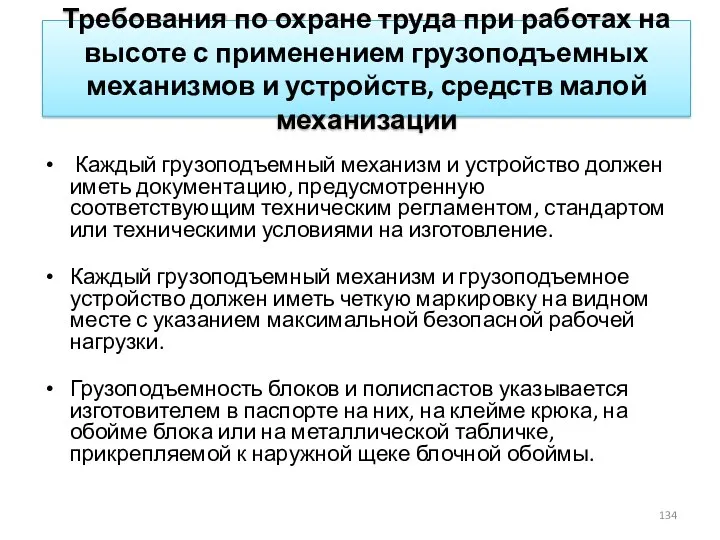 Требования по охране труда при работах на высоте с применением грузоподъемных механизмов и устройств, средств малой механизации

• Каждый грузоподъемный механизм и устройство должен иметь документацию, предусмотренную соответствующим техническим регламентом, стандартом или техническими условиями на изготовление.

• Каждый грузоподъемный механизм и грузоподъемное устройство должен иметь четкую маркировку на видном месте с указанием максимальной безопасной рабочей нагрузки.

• Грузоподъемность блоков и полиспастов указывается изготовителем в паспорте на них, на клейме крюка, на обойме блока или на металлической табличке, прикрепляемой к наружной щеке блочной обоймы.

134